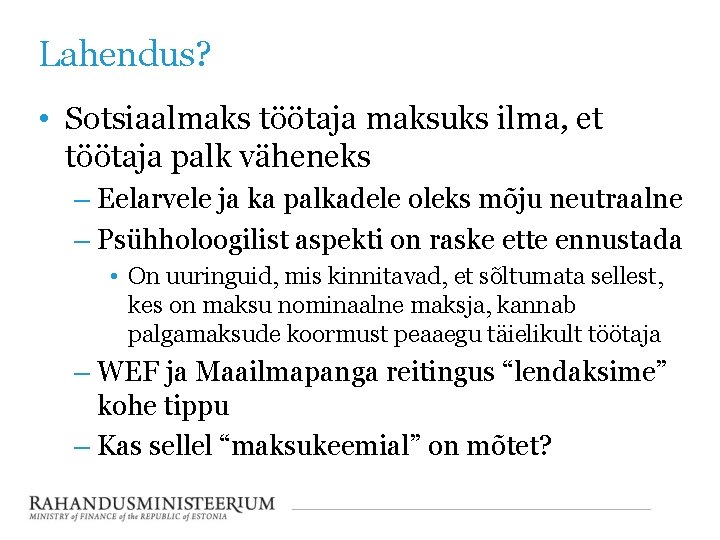 Lahendus?

• Sotsiaalmaks töötaja maksuks ilma, et töötaja palk väheneks

– Eelarvele ja ka palkadele oleks mõju neutraalne

– Psühholoogilist aspekti on raske ette ennustada

• On uuringuid, mis kinnitavad, et sõltumata sellest, kes on maksu nominaalne maksja, kannab palgamaksude koormust peaaegu täielikult töötaja

– WEF ja Maailmapanga reitingus “lendaksime” kohe tippu

– Kas sellel “maksukeemial” on mõtet?

RAHANDUSMINISTEERIUM
MINISTRY of FINANCE of the REPUBLIC of ESTONIA